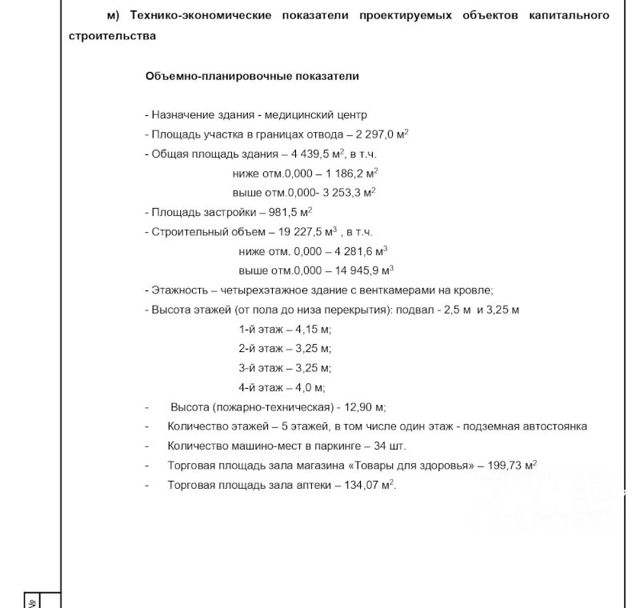 м) Технико-экономические показатели проектируемых объектов капитального строительства

Объемно-планировочные показатели

- Назначение здания - медицинский центр
- Площадь участка в границах отвода – 2 297,0 м$^2$
- Общая площадь здания – 4 439,5 м$^2$, в т.ч.
ниже отм.0,000 – 1 186,2 м$^2$
выше отм.0,000- 3 253,3 м$^2$
- Площадь застройки – 981,5 м$^2$
- Строительный объем – 19 227,5 м$^3$ , в т.ч.
ниже отм. 0,000 – 4 281,6 м$^3$
выше отм.0,000 – 14 945,9 м$^3$
- Этажность – четырехэтажное здание с венткамерами на кровле;
- Высота этажей (от пола до низа перекрытия): подвал - 2,5 м и 3,25 м
1-й этаж – 4,15 м;
2-й этаж – 3,25 м;
3-й этаж – 3,25 м;
4-й этаж – 4,0 м;
- Высота (пожарно-техническая) - 12,90 м;
- Количество этажей – 5 этажей, в том числе один этаж - подземная автостоянка
- Количество машино-мест в паркинге – 34 шт.
- Торговая площадь зала магазина «Товары для здоровья» – 199,73 м$^2$
- Торговая площадь зала аптеки – 134,07 м$^2$.

№